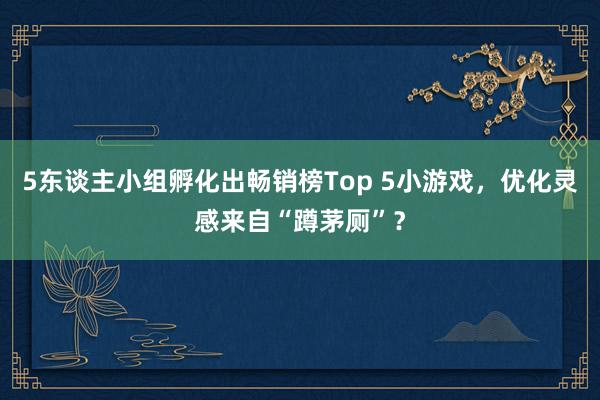 5东谈主小组孵化出畅销榜Top 5小游戏，优化灵感来自“蹲茅厕”？